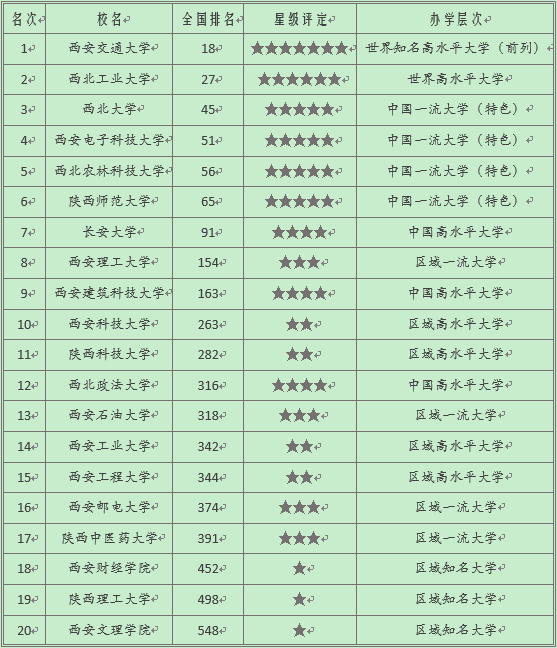 | 名次 | 校名 | 全国排名 | 星级评定 | 办学层次 |
|---|---|---|---|---|
| 1 | 西安交通大学 | 18 | ★★★★★★★ | 世界知名高水平大学（前列） |
| 2 | 西北工业大学 | 27 | ★★★★★★ | 世界高水平大学 |
| 3 | 西北大学 | 45 | ★★★★★ | 中国一流大学（特色） |
| 4 | 西安电子科技大学 | 51 | ★★★★★ | 中国一流大学（特色） |
| 5 | 西北农林科技大学 | 56 | ★★★★★ | 中国一流大学（特色） |
| 6 | 陕西师范大学 | 65 | ★★★★★ | 中国一流大学（特色） |
| 7 | 长安大学 | 91 | ★★★★ | 中国高水平大学 |
| 8 | 西安理工大学 | 154 | ★★★ | 区域一流大学 |
| 9 | 西安建筑科技大学 | 163 | ★★★★ | 中国高水平大学 |
| 10 | 西安科技大学 | 263 | ★★ | 区域高水平大学 |
| 11 | 陕西科技大学 | 282 | ★★ | 区域高水平大学 |
| 12 | 西北政法大学 | 316 | ★★★★ | 中国高水平大学 |
| 13 | 西安石油大学 | 318 | ★★★ | 区域一流大学 |
| 14 | 西安工业大学 | 342 | ★★ | 区域高水平大学 |
| 15 | 西安工程大学 | 344 | ★★ | 区域高水平大学 |
| 16 | 西安邮电大学 | 374 | ★★★ | 区域一流大学 |
| 17 | 陕西中医药大学 | 391 | ★★★ | 区域一流大学 |
| 18 | 西安财经学院 | 452 | ★ | 区域知名大学 |
| 19 | 陕西理工大学 | 498 | ★ | 区域知名大学 |
| 20 | 西安文理学院 | 548 | ★ | 区域知名大学 |